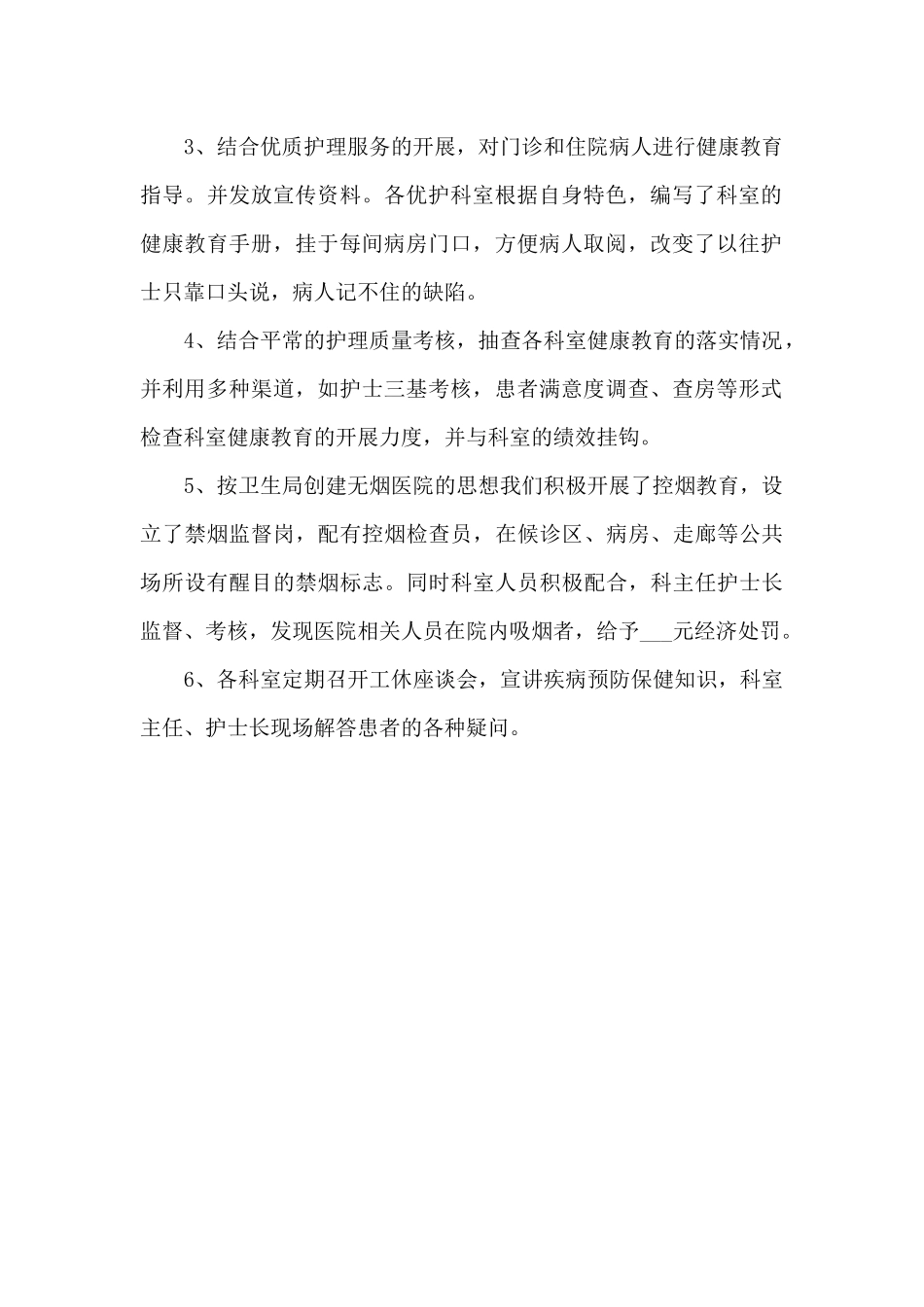 3、结合优质护理服务的开展，对门诊和住院病人进行健康教育指导。并发放宣传资料。各优护科室根据自身特色，编写了科室的健康教育手册，挂于每间病房门口，方便病人取阅，改变了以往护士只靠口头说，病人记不住的缺陷。

4、结合平常的护理质量考核，抽查各科室健康教育的落实情况，并利用多种渠道，如护士三基考核，患者满意度调查、查房等形式检查科室健康教育的开展力度，并与科室的绩效挂钩。

5、按卫生局创建无烟医院的思想我们积极开展了控烟教育，设立了禁烟监督岗，配有控烟检查员，在候诊区、病房、走廊等公共场所设有醒目的禁烟标志。同时科室人员积极配合，科主任护士长监督、考核，发现医院相关人员在院内吸烟者，给予___元经济处罚。

6、各科室定期召开工休座谈会，宣讲疾病预防保健知识，科室主任、护士长现场解答患者的各种疑问。